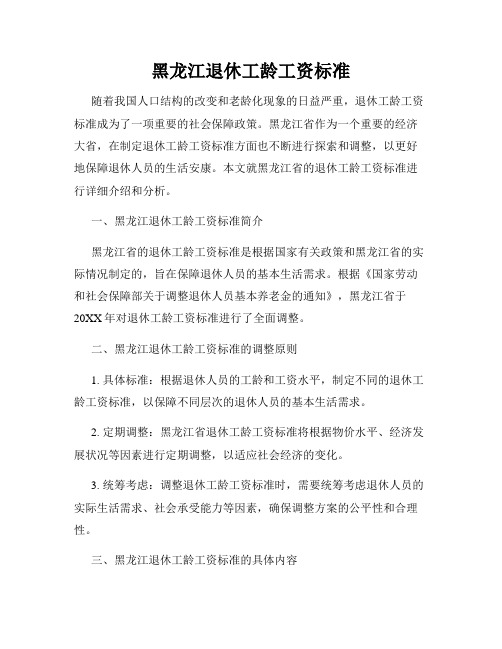 黑龙江退休工龄工资标准

随着我国人口结构的改变和老龄化现象的日益严重，退休工龄工资标准成为了一项重要的社会保障政策。黑龙江省作为一个重要的经济大省，在制定退休工龄工资标准方面也不断进行探索和调整，以更好地保障退休人员的生活安康。本文就黑龙江省的退休工龄工资标准进行详细介绍和分析。

一、黑龙江退休工龄工资标准简介

黑龙江省的退休工龄工资标准是根据国家有关政策和黑龙江省的实际情况制定的，旨在保障退休人员的基本生活需求。根据《国家劳动和社会保障部关于调整退休人员基本养老金的通知》，黑龙江省于20XX年对退休工龄工资标准进行了全面调整。

二、黑龙江退休工龄工资标准的调整原则

1. 具体标准：根据退休人员的工龄和工资水平，制定不同的退休工龄工资标准，以保障不同层次的退休人员的基本生活需求。

2. 定期调整：黑龙江省退休工龄工资标准将根据物价水平、经济发展状况等因素进行定期调整，以适应社会经济的变化。

3. 统筹考虑：调整退休工龄工资标准时，需要统筹考虑退休人员的实际生活需求、社会承受能力等因素，确保调整方案的公平性和合理性。

三、黑龙江退休工龄工资标准的具体内容